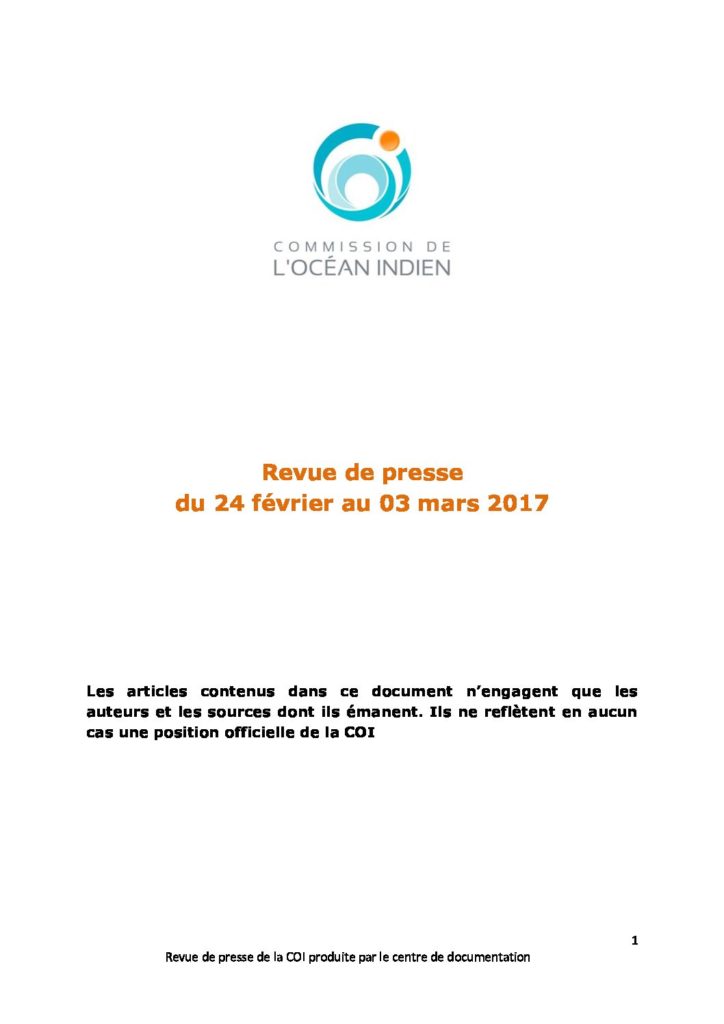 COMMISSION DE
L'OCÉAN INDIEN

Revue de presse
du 24 février au 03 mars 2017

Les articles contenus dans ce document n'engagent que les auteurs et les sources dont ils émanent. Ils ne reflètent en aucun cas une position officielle de la COI

1

Revue de presse de la COI produite par le centre de documentation